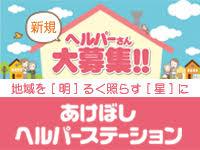 新規

ヘルパーさん
大募集!!

地域を［明］るく照らす［星］に

あけぼし
ヘルパーステーション